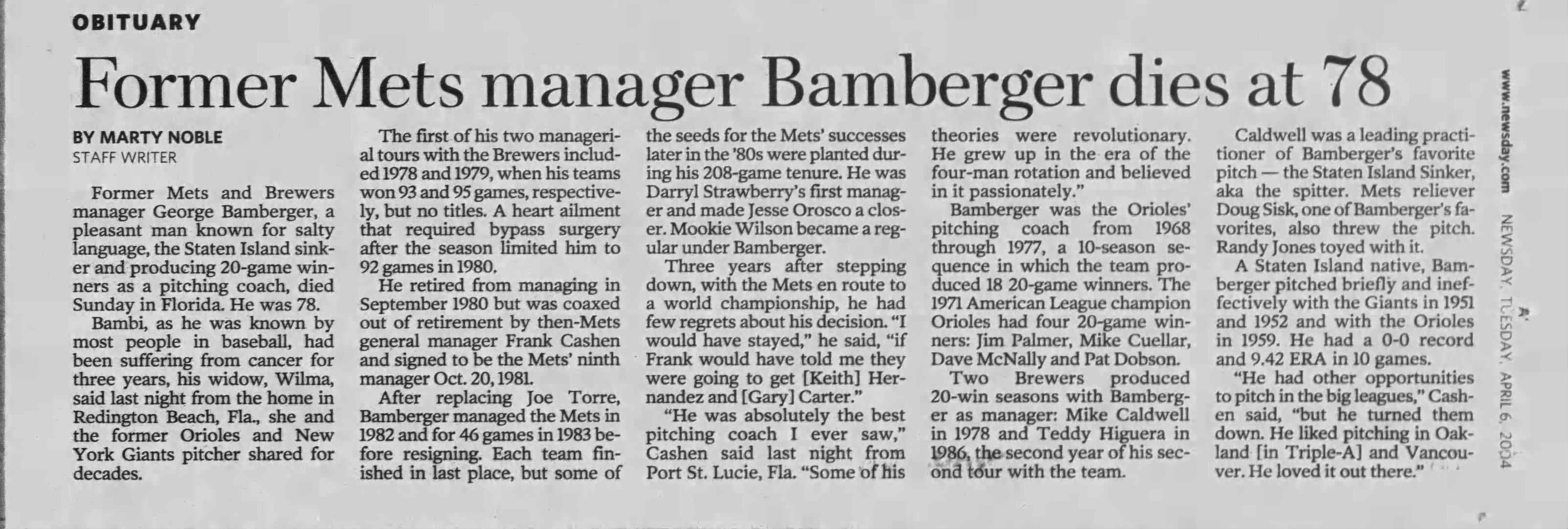 OBITUARY

Former Mets manager Bamberger dies at 78

BY MARTY NOBLE
STAFF WRITER

Former Mets and Brewers manager George Bamberger, a pleasant man known for salty language, the Staten Island sinker and producing 20-game winners as a pitching coach, died Sunday in Florida. He was 78.

Bambi, as he was known by most people in baseball, had been suffering from cancer for three years, his widow, Wilma, said last night from the home in Redington Beach, Fla., she and the former Orioles and New York Giants pitcher shared for decades.

The first of his two managerial tours with the Brewers included 1978 and 1979, when his teams won 93 and 95 games, respectively, but no titles. A heart ailment that required bypass surgery after the season limited him to 92 games in 1980.

He retired from managing in September 1980 but was coaxed out of retirement by then-Mets general manager Frank Cashen and signed to be the Mets' ninth manager Oct. 20, 1981.

After replacing Joe Torre, Bamberger managed the Mets in 1982 and for 46 games in 1983 before resigning. Each team finished in last place, but some of the seeds for the Mets' successes later in the '80s were planted during his 208-game tenure. He was Darryl Strawberry's first manager and made Jesse Orosco a closer. Mookie Wilson became a regular under Bamberger.

Three years after stepping down, with the Mets en route to a world championship, he had few regrets about his decision. "I would have stayed," he said, "if Frank would have told me they were going to get [Keith] Hernandez and [Gary] Carter."

"He was absolutely the best pitching coach I ever saw," Cashen said last night from Port St. Lucie, Fla. "Some of his theories were revolutionary. He grew up in the era of the four-man rotation and believed in it passionately."

Bamberger was the Orioles' pitching coach from 1968 through 1977, a 10-season sequence in which the team produced 18 20-game winners. The 1971 American League champion Orioles had four 20-game winners: Jim Palmer, Mike Cuellar, Dave McNally and Pat Dobson.

Two Brewers produced 20-win seasons with Bamberger as manager: Mike Caldwell in 1978 and Teddy Higuera in 1986, the second year of his second tour with the team.

Caldwell was a leading practitioner of Bamberger's favorite pitch — the Staten Island Sinker, aka the spitter. Mets reliever Doug Sisk, one of Bamberger's favorites, also threw the pitch. Randy Jones toyed with it.

A Staten Island native, Bamberger pitched briefly and ineffectively with the Giants in 1951 and 1952 and with the Orioles in 1959. He had a 0-0 record and 9.42 ERA in 10 games.

"He had other opportunities to pitch in the big leagues," Cashen said, "but he turned them down. He liked pitching in Oakland [in Triple-A] and Vancouver. He loved it out there."

www.newsday.com NEWSDAY, TUESDAY, APRIL 6, 2004